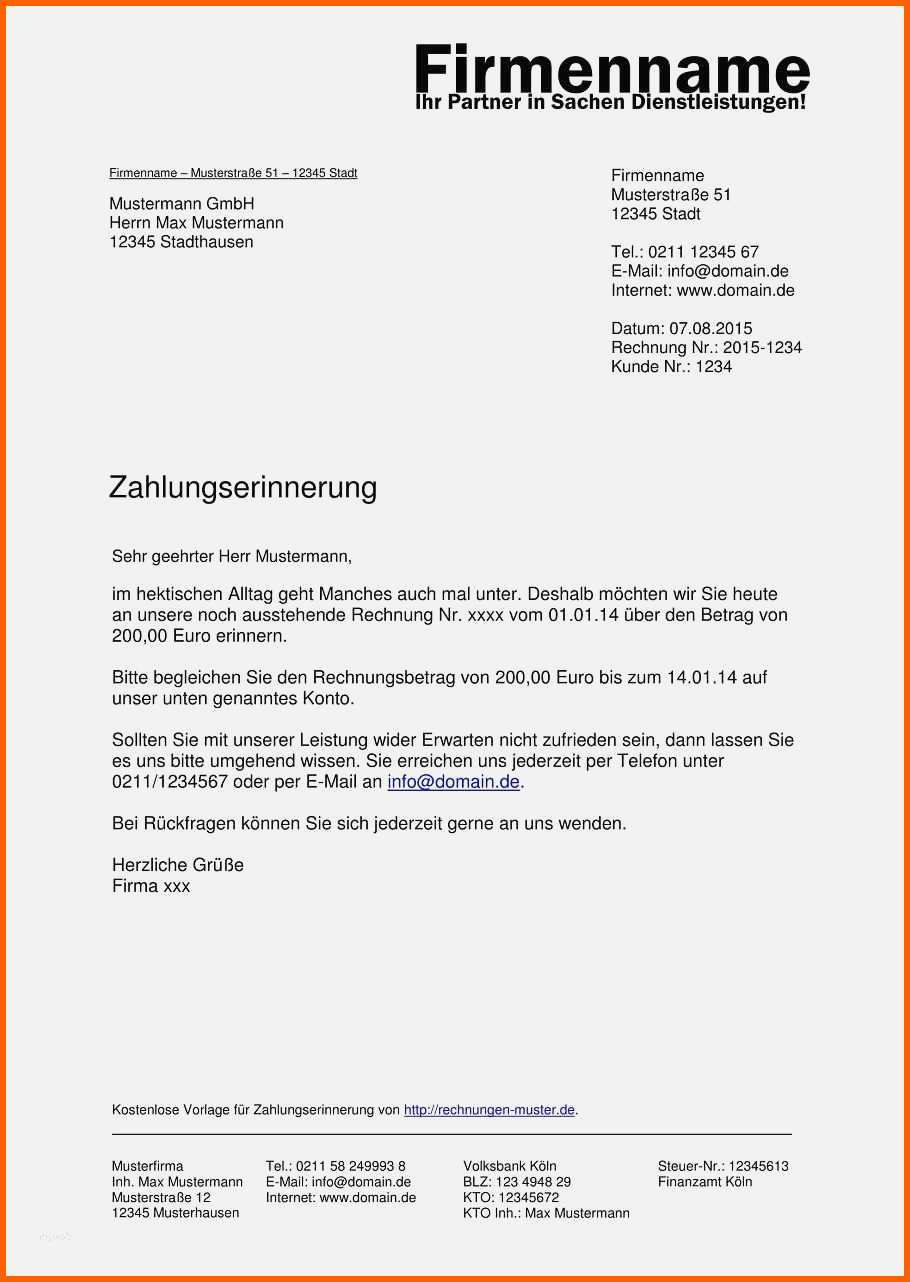 Firmenname
Ihr Partner in Sachen Dienstleistungen!

Firmenname – Musterstraße 51 – 12345 Stadt

Mustermann GmbH
Herrn Max Mustermann
12345 Stadthausen

Firmenname
Musterstraße 51
12345 Stadt

Tel.: 0211 12345 67
E-Mail: info@domain.de
Internet: www.domain.de

Datum: 07.08.2015
Rechnung Nr.: 2015-1234
Kunde Nr.: 1234

Zahlungserinnerung

Sehr geehrter Herr Mustermann,

im hektischen Alltag geht Manches auch mal unter. Deshalb möchten wir Sie heute an unsere noch ausstehende Rechnung Nr. xxxx vom 01.01.14 über den Betrag von 200,00 Euro erinnern.

Bitte begleichen Sie den Rechnungsbetrag von 200,00 Euro bis zum 14.01.14 auf unser unten genanntes Konto.

Sollten Sie mit unserer Leistung wider Erwarten nicht zufrieden sein, dann lassen Sie es uns bitte umgehend wissen. Sie erreichen uns jederzeit per Telefon unter 0211/1234567 oder per E-Mail an info@domain.de.

Bei Rückfragen können Sie sich jederzeit gerne an uns wenden.

Herzliche Grüße
Firma xxx

Kostenlose Vorlage für Zahlungserinnerung von http://rechnungen-muster.de.

Musterfirma
Inh. Max Mustermann
Musterstraße 12
12345 Musterhausen

Tel.: 0211 58 249993 8
E-Mail: info@domain.de
Internet: www.domain.de

Volksbank Köln
BLZ: 123 4948 29
KTO: 12345672
KTO Inh.: Max Mustermann

Steuer-Nr.: 12345613
Finanzamt Köln